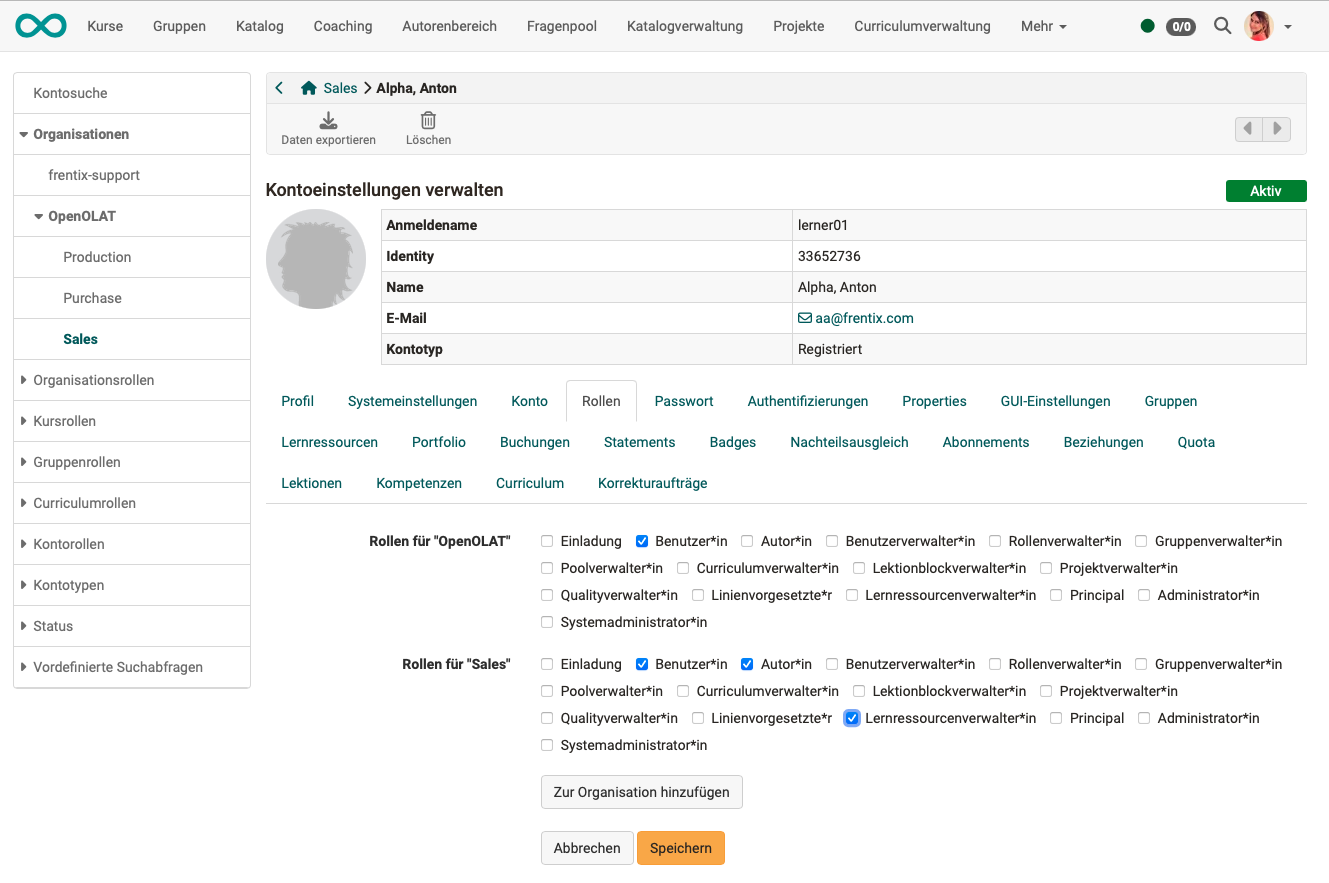 Kurse Gruppen Katalog Coaching Autorenbereich Fragenpool Katalogverwaltung Projekte Curriculumverwaltung Mehr

0/0

Kontosuche
Organisationen
frentix-support
OpenOLAT
Production
Purchase
Sales
Organisationsrollen
Kursrollen
Gruppenrollen
Curriculumrollen
Kontorollen
Kontotypen
Status
Vordefinierte Suchabfragen

Sales > Alpha, Anton

Daten exportieren Löschen

Kontoeinstellungen verwalten

Aktiv

| Anmeldename | lerner01 |
|---|---|
| Identity | 33652736 |
| Name | Alpha, Anton |
| E-Mail | aa@frentix.com |
| Kontotyp | Registriert |

Profil Systemeinstellungen Konto Rollen Passwort Authentifizierungen Properties GUI-Einstellungen Gruppen
Lernressourcen Portfolio Buchungen Statements Badges Nachteilsausgleich Abonnements Beziehungen Quota
Lektionen Kompetenzen Curriculum Korrekturaufträge

Rollen für "OpenOLAT"
Einladung Benutzer*in Autor*in Benutzerverwalter*in Rollenverwalter*in Gruppenverwalter*in
Poolverwalter*in Curriculumverwalter*in Lektionblockverwalter*in Projektverwalter*in
Qualityverwalter*in Linienvorgesetzte*r Lernressourcenverwalter*in Principal Administrator*in
Systemadministrator*in

Rollen für "Sales"
Einladung Benutzer*in Autor*in Benutzerverwalter*in Rollenverwalter*in Gruppenverwalter*in
Poolverwalter*in Curriculumverwalter*in Lektionblockverwalter*in Projektverwalter*in
Qualityverwalter*in Linienvorgesetzte*r Lernressourcenverwalter*in Principal Administrator*in
Systemadministrator*in

Zur Organisation hinzufügen

Abbrechen Speichern